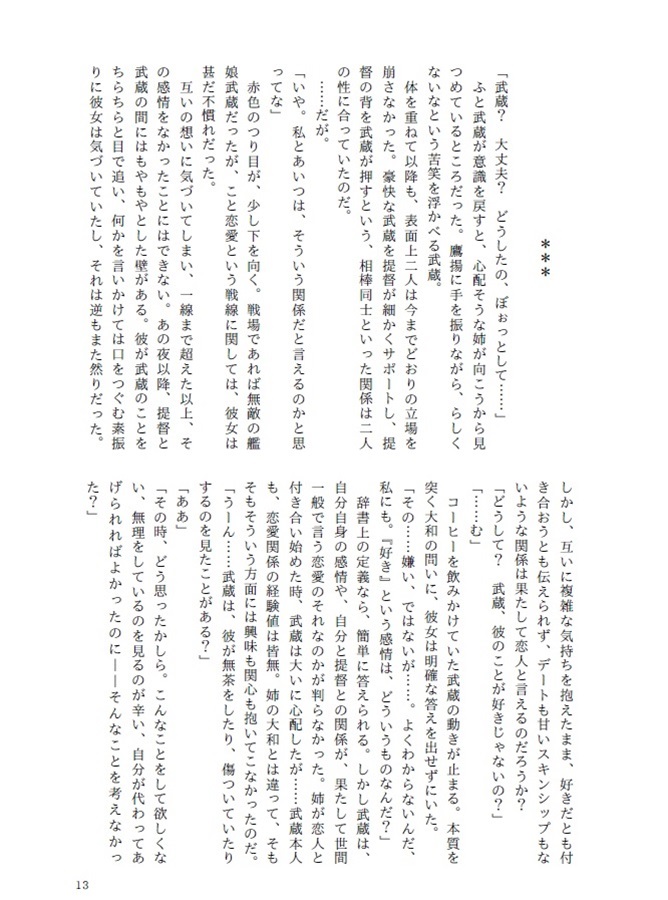 ＊＊＊

「武蔵？　大丈夫？　どうしたの、ぼぉっとして……」

ふと武蔵が意識を戻すと、心配そうな姉が向こうから見つめているところだった。鷹揚に手を振りながら、らしくないなという苦笑を浮かべる武蔵。

体を重ねて以降も、表面上二人は今までどおりの立場を崩さなかった。豪快な武蔵を提督が細かくサポートし、提督の背を武蔵が押すという、相棒同士といった関係は二人の性に合っていたのだ。

……だが。

「いや。私とあいつは、そういう関係だと言えるのかと思ってな」

赤色のつり目が、少し下を向く。戦場であれば無敵の艦娘武蔵だったが、こと恋愛という戦線に関しては、彼女は甚だ不慣れだった。

互いの想いに気づいてしまい、一線まで超えた以上、その感情をなかったことにはできない。あの夜以降、提督と武蔵の間にはもやもやとした壁がある。彼が武蔵のことをちらちらと目で追い、何かを言いかけては口をつぐむ素振りに彼女は気づいていたし、それは逆もまた然りだった。

しかし、互いに複雑な気持ちを抱えたまま、好きだとも付き合おうとも伝えられず、デートも甘いスキンシップもないような関係は果たして恋人と言えるのだろうか？

「どうして？　武蔵、彼のことが好きじゃないの？」

「……む」

コーヒーを飲みかけていた武蔵の動きが止まる。本質を突く大和の問いに、彼女は明確な答えを出せずにいた。

「その……嫌い、ではないが……。よくわからないんだ、私にも。『好き』という感情は、どういうものなんだ？」

辞書上の定義なら、簡単に答えられる。しかし武蔵は、自分自身の感情や、自分と提督との関係が、果たして世間一般で言う恋愛のそれなのかが判らなかった。姉が恋人と付き合い始めた時、武蔵は大いに心配したが……武蔵本人も、恋愛関係の経験値は皆無。姉の大和とは違って、そもそもそういう方面には興味も関心も抱いてこなかったのだ。

「うーん……武蔵は、彼が無茶をしたり、傷ついていたりするのを見たことがある？」

「ああ」

「その時、どう思ったかしら。こんなことをして欲しくない、無理をしているのを見るのが辛い、自分が代わってあげられればよかったのに――そんなことを考えなかった？」

13